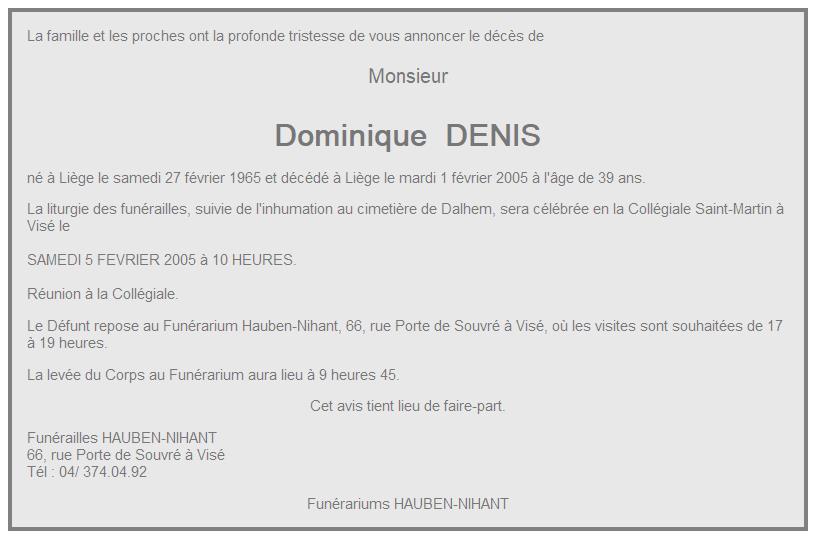 La famille et les proches ont la profonde tristesse de vous annoncer le décès de

Monsieur

Dominique DENIS

né à Liège le samedi 27 février 1965 et décédé à Liège le mardi 1 février 2005 à l'âge de 39 ans.

La liturgie des funérailles, suivie de l'inhumation au cimetière de Dalhem, sera célébrée en la Collégiale Saint-Martin à Visé le

SAMEDI 5 FEVRIER 2005 à 10 HEURES.

Réunion à la Collégiale.

Le Défunt repose au Funérarium Hauben-Nihant, 66, rue Porte de Souvré à Visé, où les visites sont souhaitées de 17 à 19 heures.

La levée du Corps au Funérarium aura lieu à 9 heures 45.

Cet avis tient lieu de faire-part.

Funérailles HAUBEN-NIHANT
66, rue Porte de Souvré à Visé
Tél : 04/ 374.04.92

Funérariums HAUBEN-NIHANT